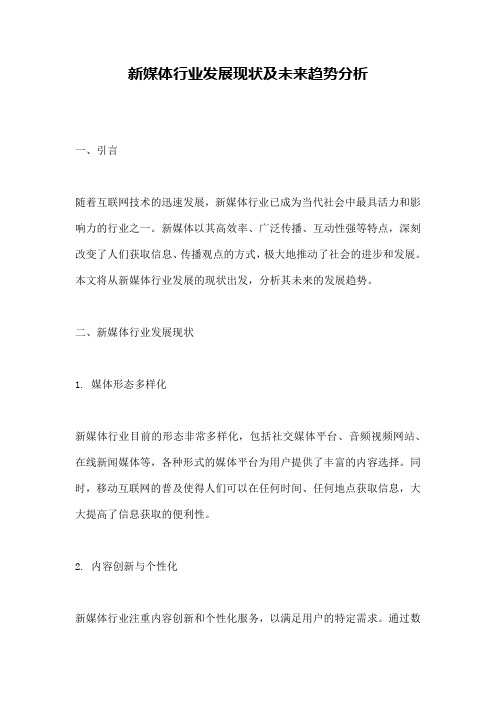 新媒体行业发展现状及未来趋势分析

一、引言

随着互联网技术的迅速发展，新媒体行业已成为当代社会中最具活力和影响力的行业之一。新媒体以其高效率、广泛传播、互动性强等特点，深刻改变了人们获取信息、传播观点的方式，极大地推动了社会的进步和发展。本文将从新媒体行业发展的现状出发，分析其未来的发展趋势。

二、新媒体行业发展现状

1. 媒体形态多样化

新媒体行业目前的形态非常多样化，包括社交媒体平台、音频视频网站、在线新闻媒体等，各种形式的媒体平台为用户提供了丰富的内容选择。同时，移动互联网的普及使得人们可以在任何时间、任何地点获取信息，大大提高了信息获取的便利性。

2. 内容创新与个性化

新媒体行业注重内容创新和个性化服务，以满足用户的特定需求。通过数